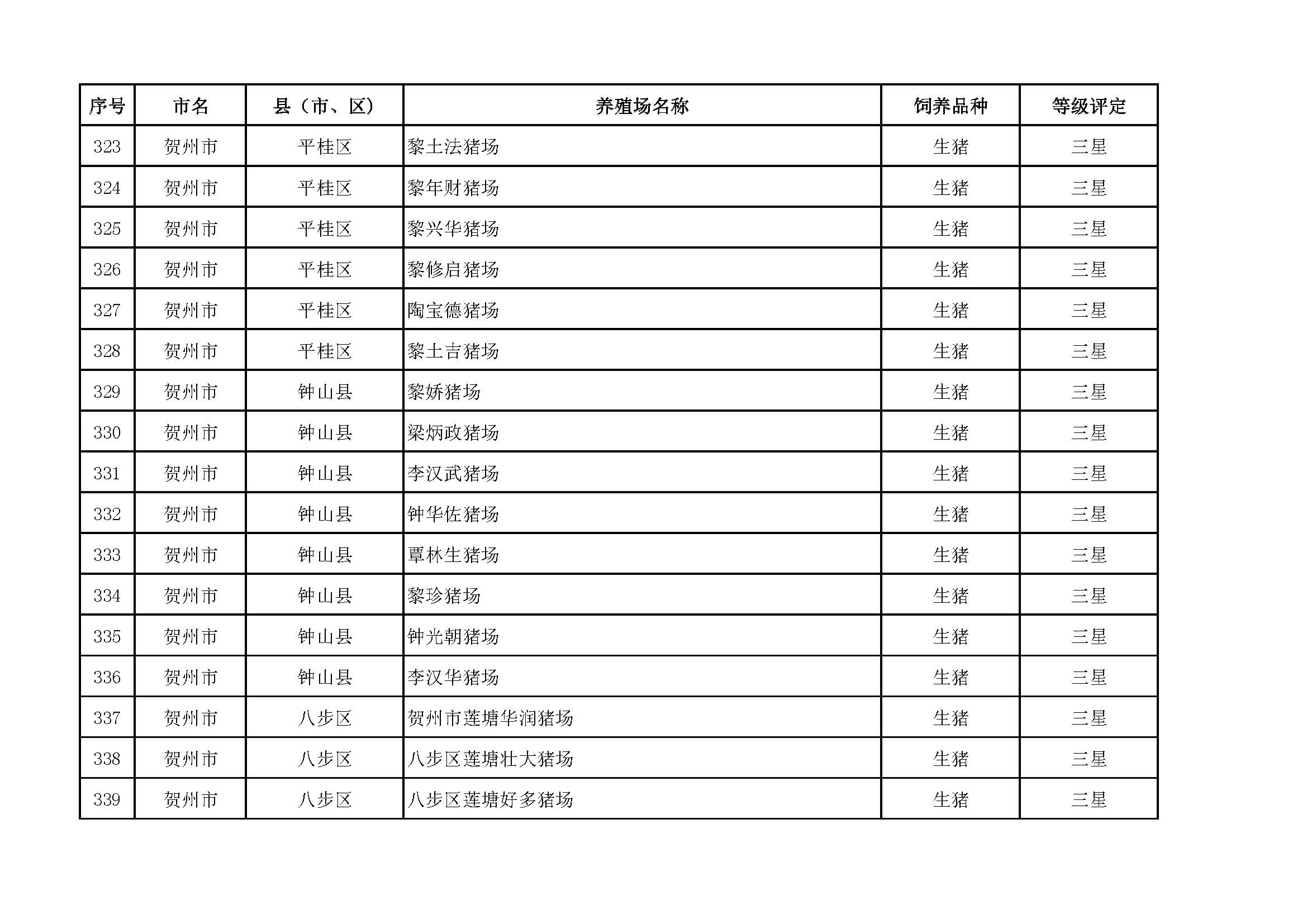 | 序号 | 市名 | 县（市、区） | 养殖场名称 | 饲养品种 | 等级评定 |
|---|---|---|---|---|---|
| 323 | 贺州市 | 平桂区 | 黎土法猪场 | 生猪 | 三星 |
| 324 | 贺州市 | 平桂区 | 黎年财猪场 | 生猪 | 三星 |
| 325 | 贺州市 | 平桂区 | 黎兴华猪场 | 生猪 | 三星 |
| 326 | 贺州市 | 平桂区 | 黎修启猪场 | 生猪 | 三星 |
| 327 | 贺州市 | 平桂区 | 陶宝德猪场 | 生猪 | 三星 |
| 328 | 贺州市 | 平桂区 | 黎土吉猪场 | 生猪 | 三星 |
| 329 | 贺州市 | 钟山县 | 黎娇猪场 | 生猪 | 三星 |
| 330 | 贺州市 | 钟山县 | 梁炳政猪场 | 生猪 | 三星 |
| 331 | 贺州市 | 钟山县 | 李汉武猪场 | 生猪 | 三星 |
| 332 | 贺州市 | 钟山县 | 钟华佐猪场 | 生猪 | 三星 |
| 333 | 贺州市 | 钟山县 | 覃林生猪场 | 生猪 | 三星 |
| 334 | 贺州市 | 钟山县 | 黎珍猪场 | 生猪 | 三星 |
| 335 | 贺州市 | 钟山县 | 钟光朝猪场 | 生猪 | 三星 |
| 336 | 贺州市 | 钟山县 | 李汉华猪场 | 生猪 | 三星 |
| 337 | 贺州市 | 八步区 | 贺州市莲塘华润猪场 | 生猪 | 三星 |
| 338 | 贺州市 | 八步区 | 八步区莲塘壮大猪场 | 生猪 | 三星 |
| 339 | 贺州市 | 八步区 | 八步区莲塘好多猪场 | 生猪 | 三星 |